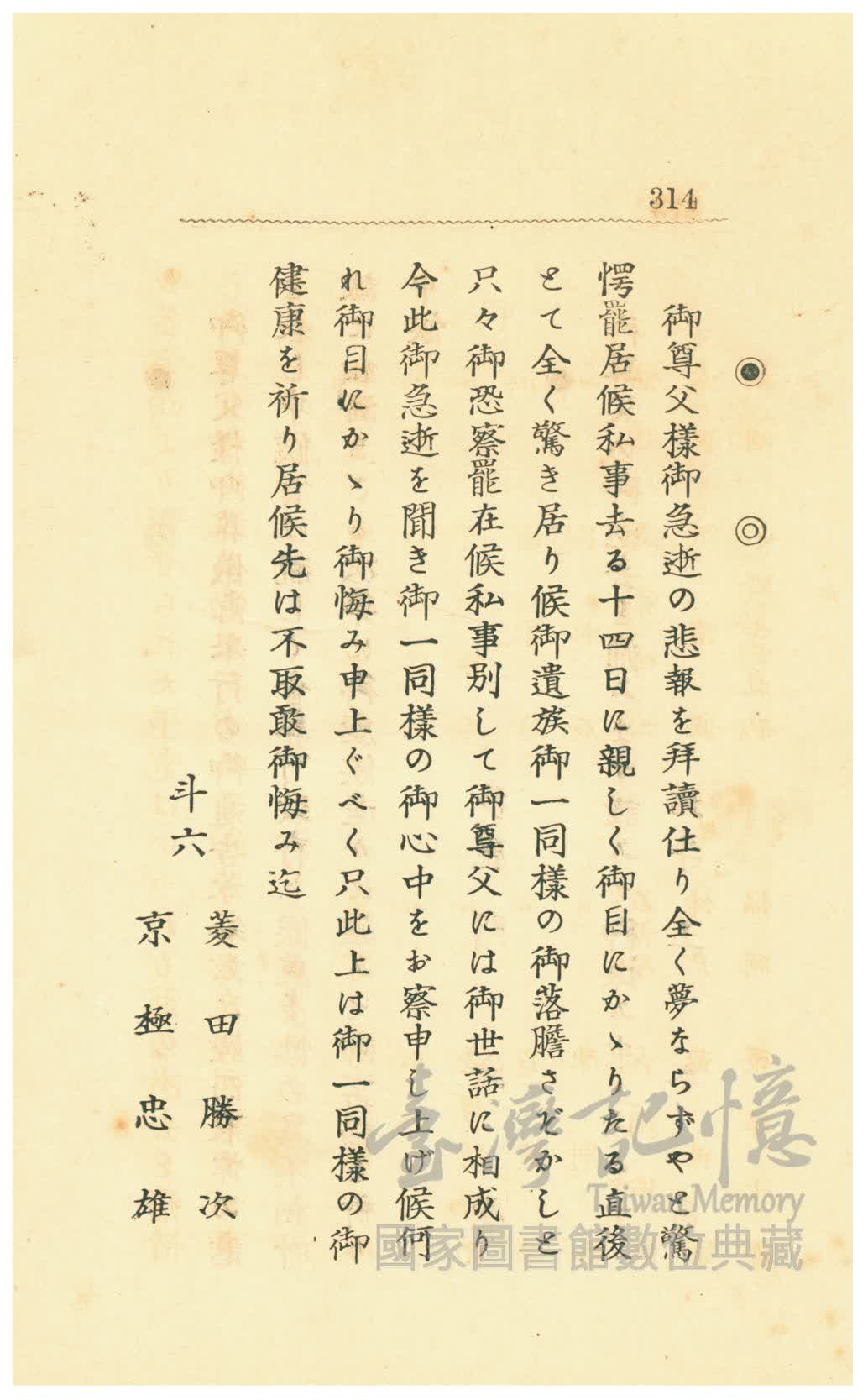 314

◉

◎

御尊父樣御急逝の悲報を拜讀仕り全く夢ならずやと驚愕罷居候私事去る十四日に親しく御目にかゝりたる直後とて全く驚き居り候御遺族御一同樣の御落膽さぞかしと只々御恐察罷在候私事別して御尊父には御世話に相成り今此御急逝を聞き御一同樣の御心中をお察申し上げ候何れ御目にかゝり御悔み申上ぐべく只此上は御一同樣の御健康を祈り居候先は不取敢御悔み迄

斗六　菱田勝次
京極忠雄

臺灣記憶
Taiwan Memory
國家圖書館數位典藏